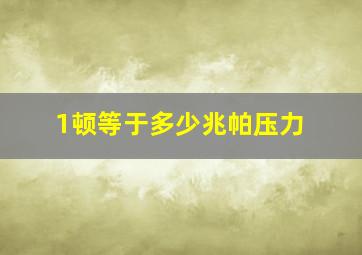 1顿等于多少兆帕压力